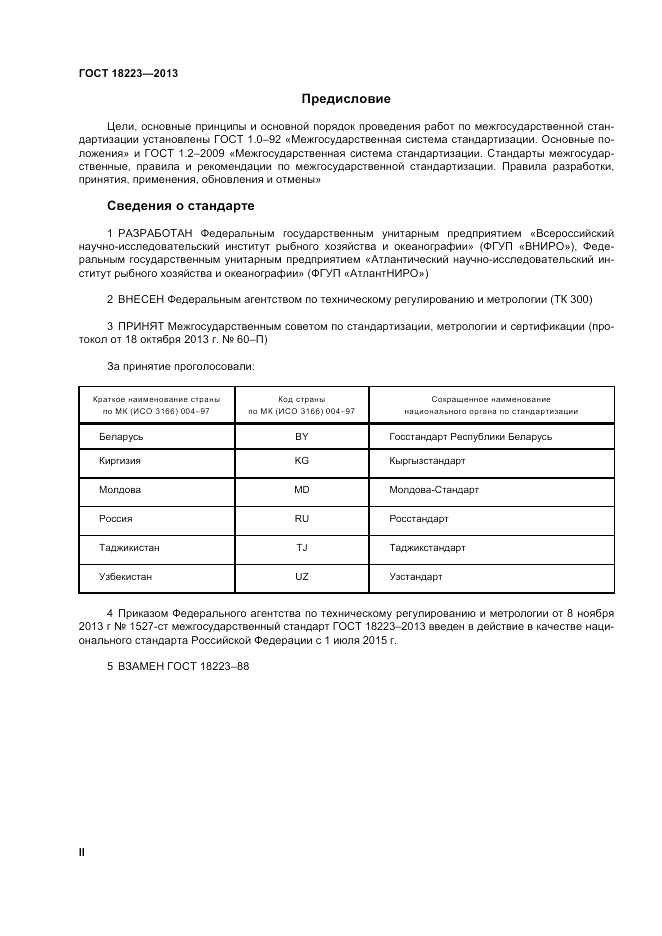 ГОСТ 18223—2013

Предисловие

Цели, основные принципы и основной порядок проведения работ по межгосударственной стандартизации установлены ГОСТ 1.0–92 «Межгосударственная система стандартизации. Основные положения» и ГОСТ 1.2–2009 «Межгосударственная система стандартизации. Стандарты межгосударственные, правила и рекомендации по межгосударственной стандартизации. Правила разработки, принятия, применения, обновления и отмены»

Сведения о стандарте

1 РАЗРАБОТАН Федеральным государственным унитарным предприятием «Всероссийский научно-исследовательский институт рыбного хозяйства и океанографии» (ФГУП «ВНИРО»), Федеральным государственным унитарным предприятием «Атлантический научно-исследовательский институт рыбного хозяйства и океанографии» (ФГУП «АтлантНИРО»)

2 ВНЕСЕН Федеральным агентством по техническому регулированию и метрологии (ТК 300)

3 ПРИНЯТ Межгосударственным советом по стандартизации, метрологии и сертификации (протокол от 18 октября 2013 г. № 60–П)

За принятие проголосовали:

| Краткое наименование страны по МК (ИСО 3166) 004–97 | Код страны по МК (ИСО 3166) 004–97 | Сокращенное наименование национального органа по стандартизации |
|---|---|---|
| Беларусь | BY | Госстандарт Республики Беларусь |
| Киргизия | KG | Кыргызстандарт |
| Молдова | MD | Молдова-Стандарт |
| Россия | RU | Росстандарт |
| Таджикистан | TJ | Таджикстандарт |
| Узбекистан | UZ | Узстандарт |

4 Приказом Федерального агентства по техническому регулированию и метрологии от 8 ноября 2013 г № 1527-ст межгосударственный стандарт ГОСТ 18223–2013 введен в действие в качестве национального стандарта Российской Федерации с 1 июля 2015 г.

5 ВЗАМЕН ГОСТ 18223–88

II